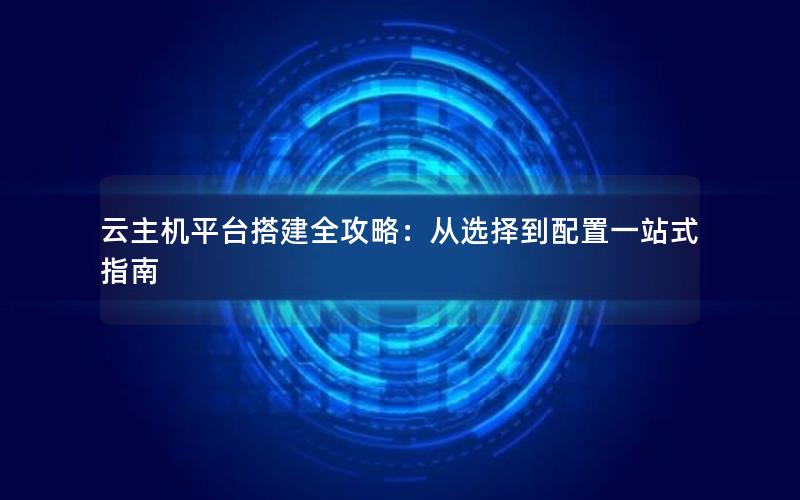 云主机平台搭建全攻略：从选择到配置一站式指南